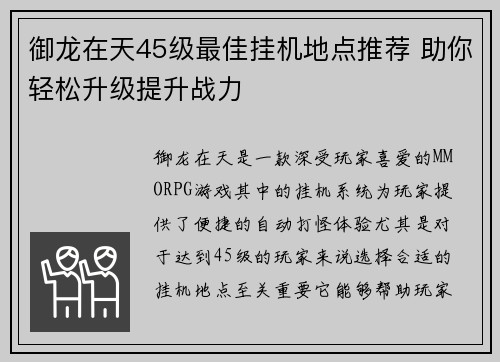 御龙在天45级最佳挂机地点推荐 助你轻松升级提升战力

御龙在天是一款深受玩家喜爱的MMORPG游戏其中的挂机系统为玩家提供了便捷的自动打怪体验尤其是对于达到45级的玩家来说选择合适的挂机地点至关重要它能够帮助玩家